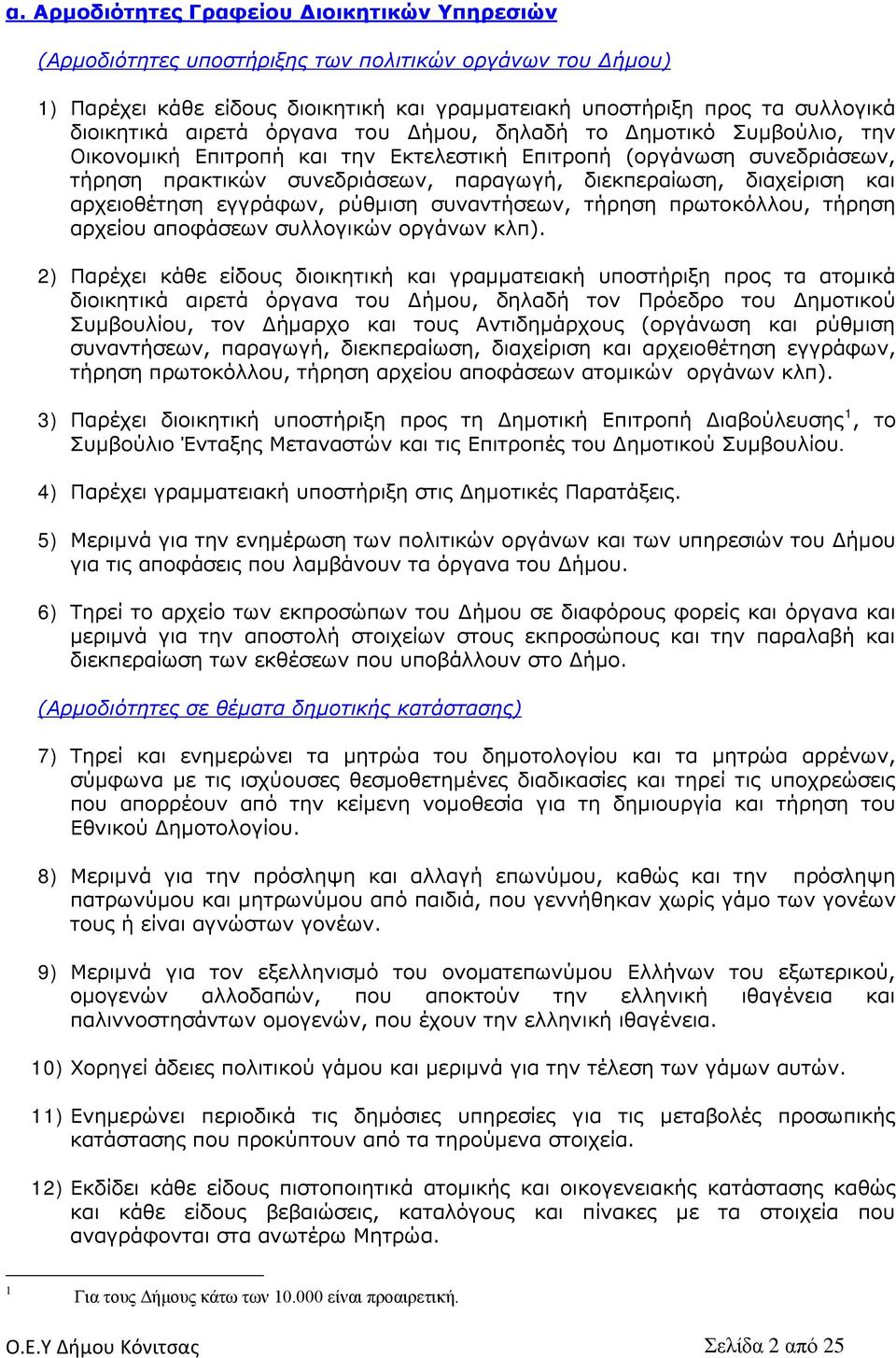 α. Αρμοδιότητες Γραφείου Διοικητικών Υπηρεσιών

(Αρμοδιότητες υποστήριξης των πολιτικών οργάνων του Δήμου)

1) Παρέχει κάθε είδους διοικητική και γραμματειακή υποστήριξη προς τα συλλογικά διοικητικά αιρετά όργανα του Δήμου, δηλαδή το Δημοτικό Συμβούλιο, την Οικονομική Επιτροπή και την Εκτελεστική Επιτροπή (οργάνωση συνεδριάσεων, τήρηση πρακτικών συνεδριάσεων, παραγωγή, διεκπεραίωση, διαχείριση και αρχειοθέτηση εγγράφων, ρύθμιση συναντήσεων, τήρηση πρωτοκόλλου, τήρηση αρχείου αποφάσεων συλλογικών οργάνων κλπ).

2) Παρέχει κάθε είδους διοικητική και γραμματειακή υποστήριξη προς τα ατομικά διοικητικά αιρετά όργανα του Δήμου, δηλαδή τον Πρόεδρο του Δημοτικού Συμβουλίου, τον Δήμαρχο και τους Αντιδημάρχους (οργάνωση και ρύθμιση συναντήσεων, παραγωγή, διεκπεραίωση, διαχείριση και αρχειοθέτηση εγγράφων, τήρηση πρωτοκόλλου, τήρηση αρχείου αποφάσεων ατομικών οργάνων κλπ).

3) Παρέχει διοικητική υποστήριξη προς τη Δημοτική Επιτροπή Διαβούλευσης$^1$, το Συμβούλιο Ένταξης Μεταναστών και τις Επιτροπές του Δημοτικού Συμβουλίου.

4) Παρέχει γραμματειακή υποστήριξη στις Δημοτικές Παρατάξεις.

5) Μεριμνά για την ενημέρωση των πολιτικών οργάνων και των υπηρεσιών του Δήμου για τις αποφάσεις που λαμβάνουν τα όργανα του Δήμου.

6) Τηρεί το αρχείο των εκπροσώπων του Δήμου σε διαφόρους φορείς και όργανα και μεριμνά για την αποστολή στοιχείων στους εκπροσώπους και την παραλαβή και διεκπεραίωση των εκθέσεων που υποβάλλουν στο Δήμο.

(Αρμοδιότητες σε θέματα δημοτικής κατάστασης)

7) Τηρεί και ενημερώνει τα μητρώα του δημοτολογίου και τα μητρώα αρρένων, σύμφωνα με τις ισχύουσες θεσμοθετημένες διαδικασίες και τηρεί τις υποχρεώσεις που απορρέουν από την κείμενη νομοθεσία για τη δημιουργία και τήρηση του Εθνικού Δημοτολογίου.

8) Μεριμνά για την πρόσληψη και αλλαγή επωνύμου, καθώς και την πρόσληψη πατρωνύμου και μητρωνύμου από παιδιά, που γεννήθηκαν χωρίς γάμο των γονέων τους ή είναι αγνώστων γονέων.

9) Μεριμνά για τον εξελληνισμό του ονοματεπωνύμου Ελλήνων του εξωτερικού, ομογενών αλλοδαπών, που αποκτούν την ελληνική ιθαγένεια και παλιννοστησάντων ομογενών, που έχουν την ελληνική ιθαγένεια.

10) Χορηγεί άδειες πολιτικού γάμου και μεριμνά για την τέλεση των γάμων αυτών.

11) Ενημερώνει περιοδικά τις δημόσιες υπηρεσίες για τις μεταβολές προσωπικής κατάστασης που προκύπτουν από τα τηρούμενα στοιχεία.

12) Εκδίδει κάθε είδους πιστοποιητικά ατομικής και οικογενειακής κατάστασης καθώς και κάθε είδους βεβαιώσεις, καταλόγους και πίνακες με τα στοιχεία που αναγράφονται στα ανωτέρω Μητρώα.

1 Για τους Δήμους κάτω των 10.000 είναι προαιρετική.

Ο.Ε.Υ Δήμου Κόνιτσας
Σελίδα 2 από 25